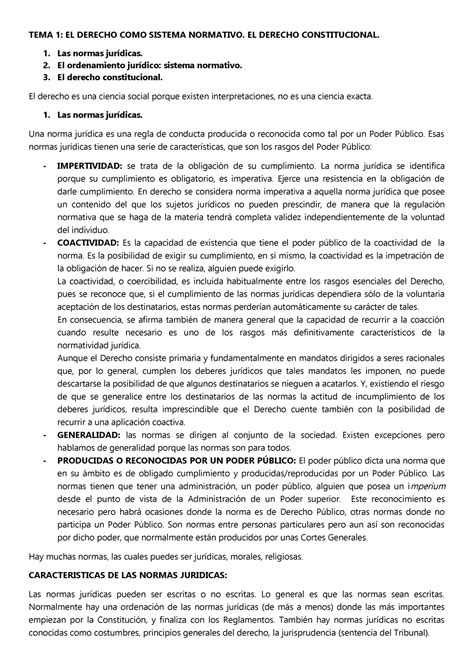 TEMA 1: EL DERECHO COMO SISTEMA NORMATIVO. EL DERECHO CONSTITUCIONAL.

1. Las normas jurídicas.
2. El ordenamiento jurídico: sistema normativo.
3. El derecho constitucional.

El derecho es una ciencia social porque existen interpretaciones, no es una ciencia exacta.

1. Las normas jurídicas.

Una norma jurídica es una regla de conducta producida o reconocida como tal por un Poder Público. Esas normas jurídicas tienen una serie de características, que son los rasgos del Poder Público:

- IMPERTIVIDAD: se trata de la obligación de su cumplimiento. La norma jurídica se identifica porque su cumplimiento es obligatorio, es imperativa. Ejerce una resistencia en la obligación de darle cumplimiento. En derecho se considera norma imperativa a aquella norma jurídica que posee un contenido del que los sujetos jurídicos no pueden prescindir, de manera que la regulación normativa que se haga de la materia tendrá completa validez independientemente de la voluntad del individuo.
- COACTIVIDAD: Es la capacidad de existencia que tiene el poder público de la coactividad de la norma. Es la posibilidad de exigir su cumplimiento, en sí mismo, la coactividad es la impetración de la obligación de hacer. Si no se realiza, alguien puede exigirlo.
La coactividad, o coercibilidad, es incluida habitualmente entre los rasgos esenciales del Derecho, pues se reconoce que, si el cumplimiento de las normas jurídicas dependiera sólo de la voluntaria aceptación de los destinatarios, estas normas perderían automáticamente su carácter de tales.
En consecuencia, se afirma también de manera general que la capacidad de recurrir a la coacción cuando resulte necesario es uno de los rasgos más definitivamente característicos de la normatividad jurídica.
Aunque el Derecho consiste primaria y fundamentalmente en mandatos dirigidos a seres racionales que, por lo general, cumplen los deberes jurídicos que tales mandatos les imponen, no puede descartarse la posibilidad de que algunos destinatarios se nieguen a acatarlos. Y, existiendo el riesgo de que se generalice entre los destinatarios de las normas la actitud de incumplimiento de los deberes jurídicos, resulta imprescindible que el Derecho cuente también con la posibilidad de recurrir a una aplicación coactiva.
- GENERALIDAD: las normas se dirigen al conjunto de la sociedad. Existen excepciones pero hablamos de generalidad porque las normas son para todos.
- PRODUCIDAS O RECONOCIDAS POR UN PODER PÚBLICO: El poder público dicta una norma que en su ámbito es de obligado cumplimiento y producidas/reproducidas por un Poder Público. Las normas tienen que tener una administración, un poder público, alguien que posea un imperium desde el punto de vista de la Administración de un Poder superior. Este reconocimiento es necesario pero habrá ocasiones donde la norma es de Derecho Público, otras normas donde no participa un Poder Público. Son normas entre personas particulares pero aun así son reconocidas por dicho poder, que normalmente están producidos por unas Cortes Generales.

Hay muchas normas, las cuales puedes ser jurídicas, morales, religiosas.

CARACTERISTICAS DE LAS NORMAS JURIDICAS:

Las normas jurídicas pueden ser escritas o no escritas. Lo general es que las normas sean escritas. Normalmente hay una ordenación de las normas jurídicas (de más a menos) donde las más importantes empiezan por la Constitución, y finaliza con los Reglamentos. También hay normas jurídicas no escritas conocidas como costumbres, principios generales del derecho, la jurisprudencia (sentencia del Tribunal).